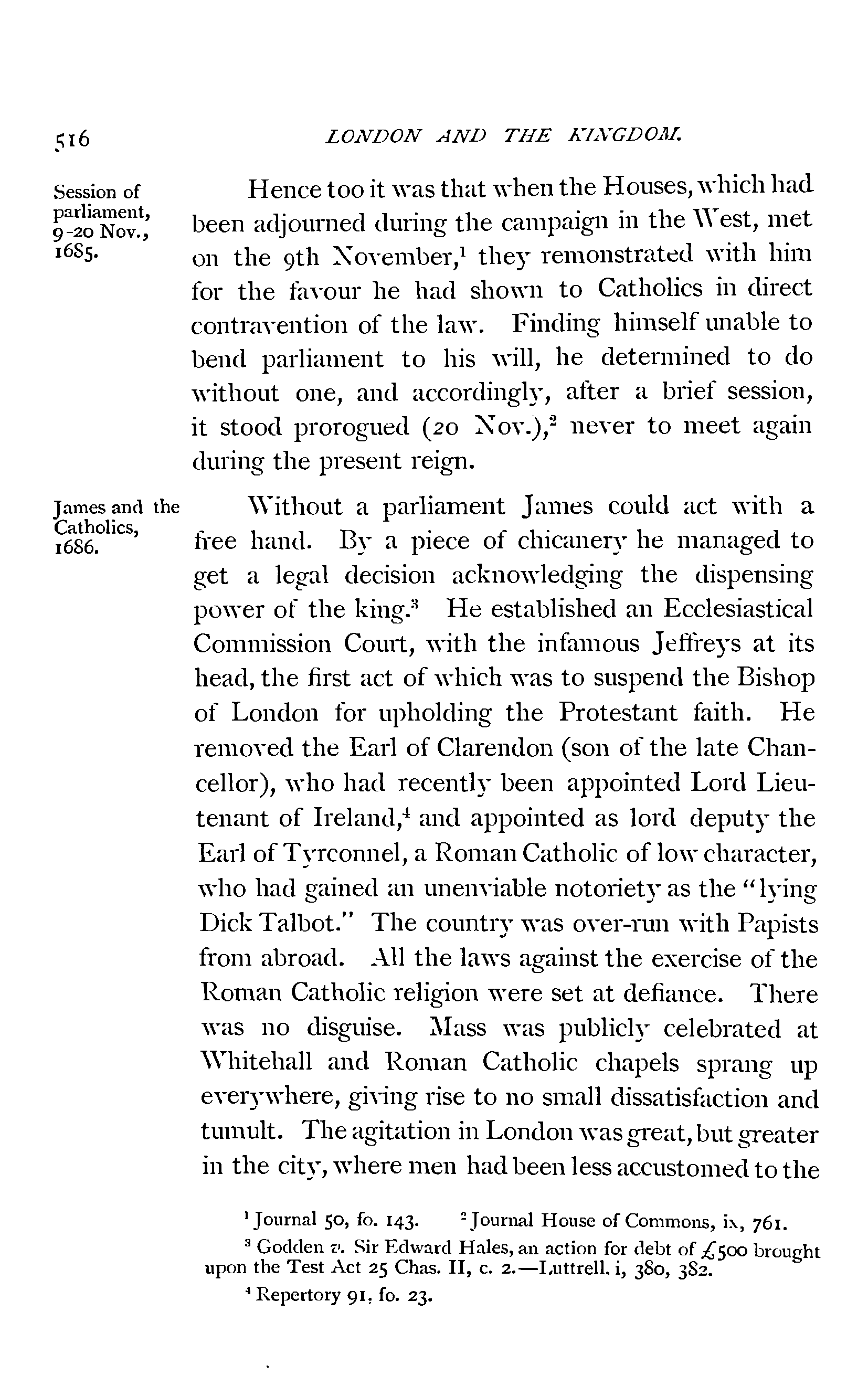 516 LONDON AND THE KINGDOM.

Session of parliament, 9-20 Nov., 1685.

Hence too it was that when the Houses, which had been adjourned during the campaign in the West, met on the 9th November,$^1$ they remonstrated with him for the favour he had shown to Catholics in direct contravention of the law. Finding himself unable to bend parliament to his will, he determined to do without one, and accordingly, after a brief session, it stood prorogued (20 Nov.),$^2$ never to meet again during the present reign.

James and the Catholics, 1686.

Without a parliament James could act with a free hand. By a piece of chicanery he managed to get a legal decision acknowledging the dispensing power of the king.$^3$ He established an Ecclesiastical Commission Court, with the infamous Jeffreys at its head, the first act of which was to suspend the Bishop of London for upholding the Protestant faith. He removed the Earl of Clarendon (son of the late Chancellor), who had recently been appointed Lord Lieutenant of Ireland,$^4$ and appointed as lord deputy the Earl of Tyrconnel, a Roman Catholic of low character, who had gained an unenviable notoriety as the "lying Dick Talbot." The country was over-run with Papists from abroad. All the laws against the exercise of the Roman Catholic religion were set at defiance. There was no disguise. Mass was publicly celebrated at Whitehall and Roman Catholic chapels sprang up everywhere, giving rise to no small dissatisfaction and tumult. The agitation in London was great, but greater in the city, where men had been less accustomed to the

$^1$ Journal 50, fo. 143. $^2$ Journal House of Commons, ix, 761.

$^3$ Godden v. Sir Edward Hales, an action for debt of £500 brought upon the Test Act 25 Chas. II, c. 2.—Luttrell. i, 380, 382.

$^4$ Repertory 91, fo. 23.